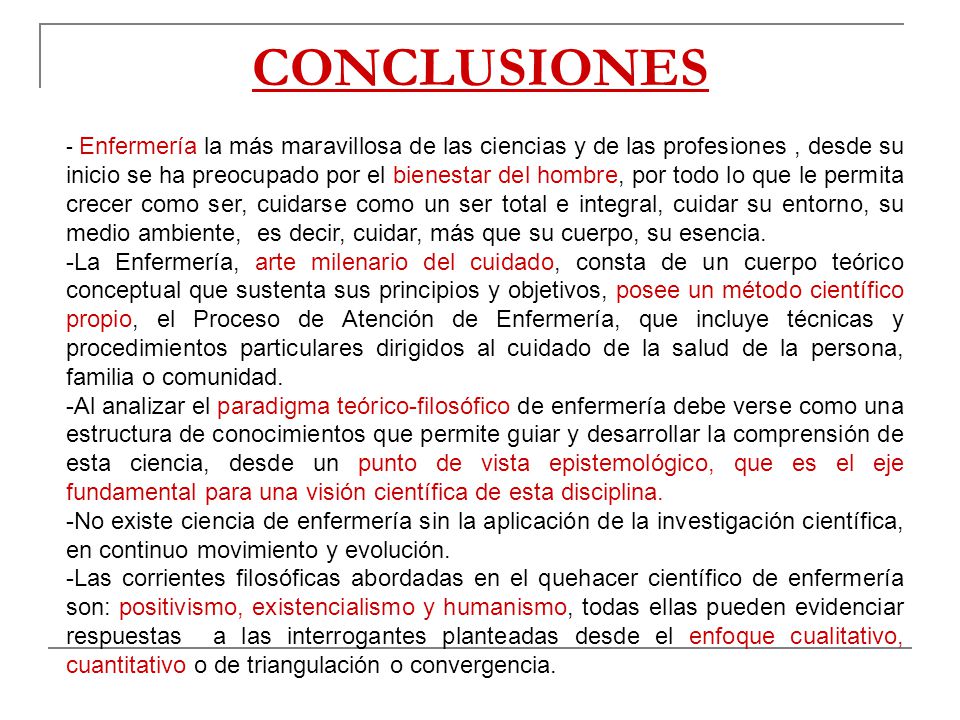 CONCLUSIONES

- Enfermería la más maravillosa de las ciencias y de las profesiones , desde su inicio se ha preocupado por el bienestar del hombre, por todo lo que le permita crecer como ser, cuidarse como un ser total e integral, cuidar su entorno, su medio ambiente, es decir, cuidar, más que su cuerpo, su esencia.

-La Enfermería, arte milenario del cuidado, consta de un cuerpo teórico conceptual que sustenta sus principios y objetivos, posee un método científico propio, el Proceso de Atención de Enfermería, que incluye técnicas y procedimientos particulares dirigidos al cuidado de la salud de la persona, familia o comunidad.

-Al analizar el paradigma teórico-filosófico de enfermería debe verse como una estructura de conocimientos que permite guiar y desarrollar la comprensión de esta ciencia, desde un punto de vista epistemológico, que es el eje fundamental para una visión científica de esta disciplina.

-No existe ciencia de enfermería sin la aplicación de la investigación científica, en continuo movimiento y evolución.

-Las corrientes filosóficas abordadas en el quehacer científico de enfermería son: positivismo, existencialismo y humanismo, todas ellas pueden evidenciar respuestas a las interrogantes planteadas desde el enfoque cualitativo, cuantitativo o de triangulación o convergencia.